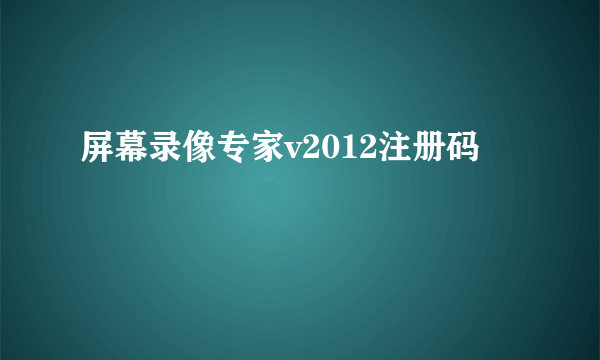 屏幕录像专家v2012注册码